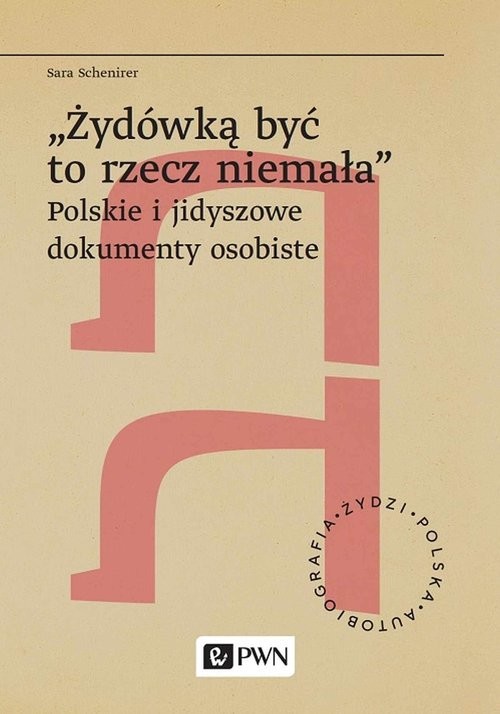 Sara Schenirer

„Żydówką być to rzecz niemała”
Polskie i jidyszowe dokumenty osobiste

ŻYDZI • POLSKA • AUTOBIOGRAFIA •

PWN